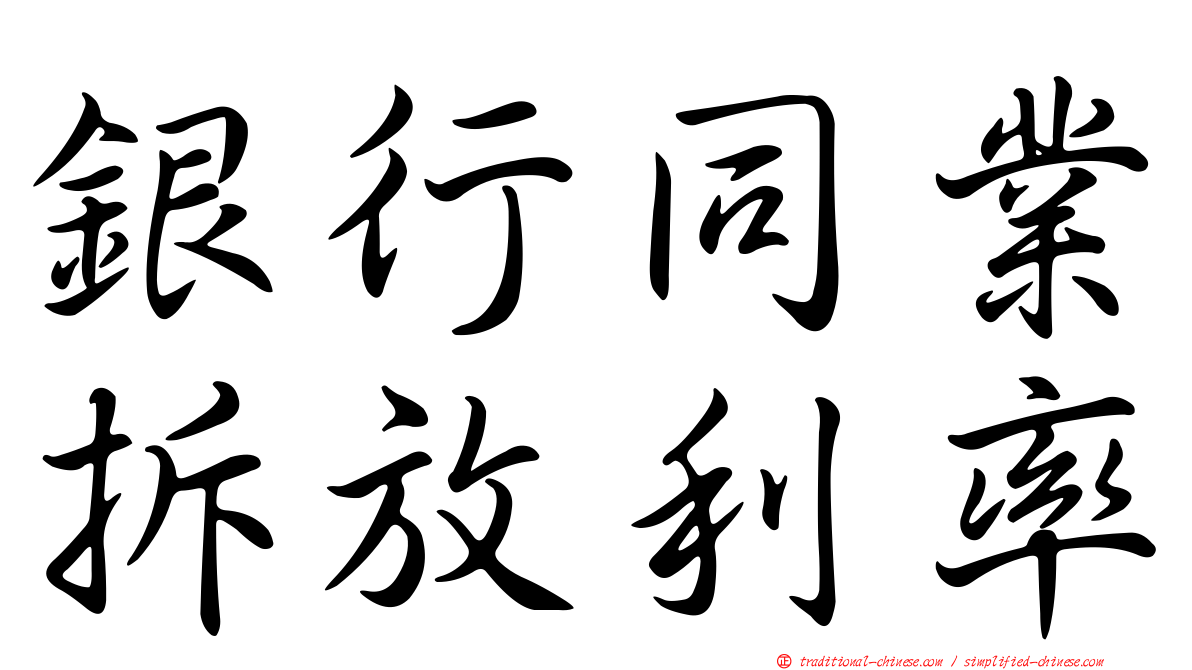 銀行同業
拆放利率

正 traditional-chinese.com / simplified-chinese.com